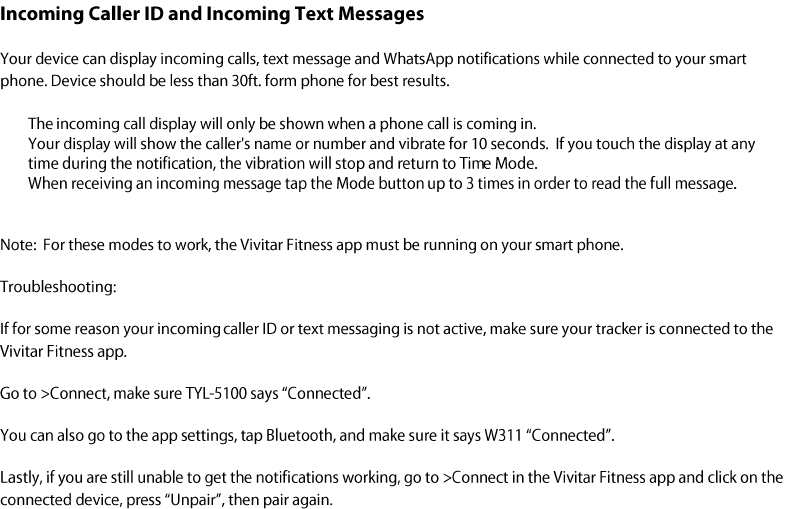 Incoming Caller ID and Incoming Text Messages

Your device can display incoming calls, text message and WhatsApp notifications while connected to your smart phone. Device should be less than 30ft. form phone for best results.

The incoming call display will only be shown when a phone call is coming in.
Your display will show the caller's name or number and vibrate for 10 seconds. If you touch the display at any time during the notification, the vibration will stop and return to Time Mode.
When receiving an incoming message tap the Mode button up to 3 times in order to read the full message.

Note: For these modes to work, the Vivitar Fitness app must be running on your smart phone.

Troubleshooting:

If for some reason your incoming caller ID or text messaging is not active, make sure your tracker is connected to the Vivitar Fitness app.

Go to >Connect, make sure TYL-5100 says "Connected".

You can also go to the app settings, tap Bluetooth, and make sure it says W311 "Connected".

Lastly, if you are still unable to get the notifications working, go to >Connect in the Vivitar Fitness app and click on the connected device, press "Unpair", then pair again.